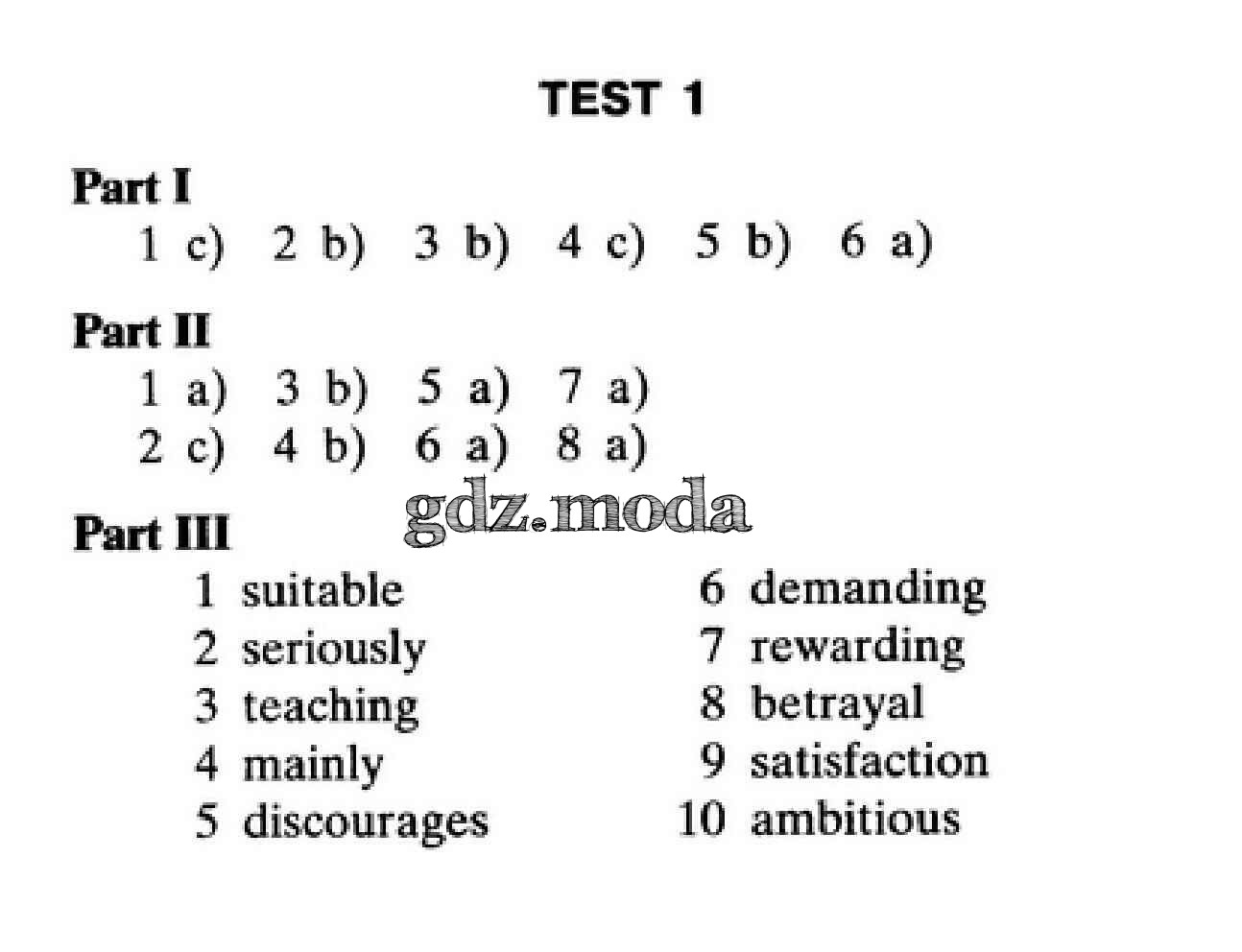 TEST 1

Part I
1 c) 2 b) 3 b) 4 c) 5 b) 6 a)

Part II
1 a) 3 b) 5 a) 7 a)
2 c) 4 b) 6 a) 8 a)

gdz.moda

Part III
1 suitable
2 seriously
3 teaching
4 mainly
5 discourages

6 demanding
7 rewarding
8 betrayal
9 satisfaction
10 ambitious